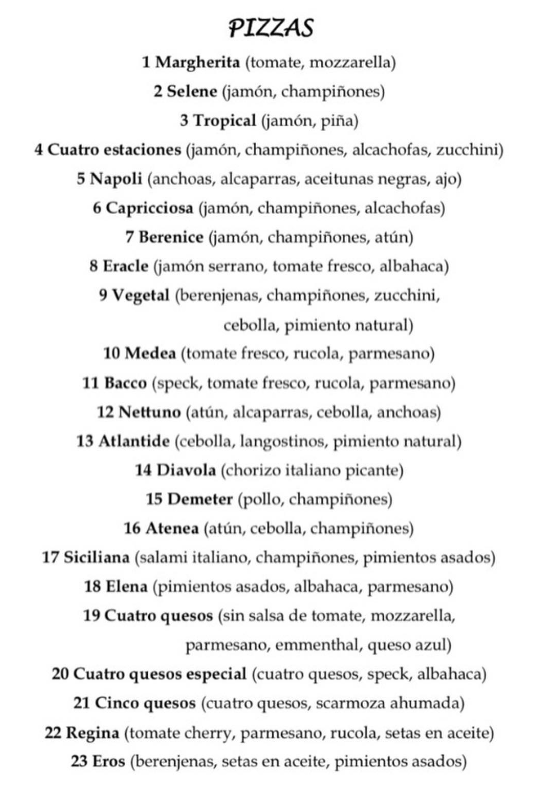 PIZZAS

1 Margherita (tomate, mozzarella)

2 Selene (jamón, champiñones)

3 Tropical (jamón, piña)

4 Cuatro estaciones (jamón, champiñones, alcachofas, zucchini)

5 Napoli (anchoas, alcaparras, aceitunas negras, ajo)

6 Capricciosa (jamón, champiñones, alcachofas)

7 Berenice (jamón, champiñones, atún)

8 Eracle (jamón serrano, tomate fresco, albahaca)

9 Vegetal (berenjenas, champiñones, zucchini, cebolla, pimiento natural)

10 Medea (tomate fresco, rucola, parmesano)

11 Bacco (speck, tomate fresco, rucola, parmesano)

12 Nettuno (atún, alcaparras, cebolla, anchoas)

13 Atlantide (cebolla, langostinos, pimiento natural)

14 Diavola (chorizo italiano picante)

15 Demeter (pollo, champiñones)

16 Atenea (atún, cebolla, champiñones)

17 Siciliana (salami italiano, champiñones, pimientos asados)

18 Elena (pimientos asados, albahaca, parmesano)

19 Cuatro quesos (sin salsa de tomate, mozzarella, parmesano, emmenthal, queso azul)

20 Cuatro quesos especial (cuatro quesos, speck, albahaca)

21 Cinco quesos (cuatro quesos, scarmoza ahumada)

22 Regina (tomate cherry, parmesano, rucola, setas en aceite)

23 Eros (berenjenas, setas en aceite, pimientos asados)